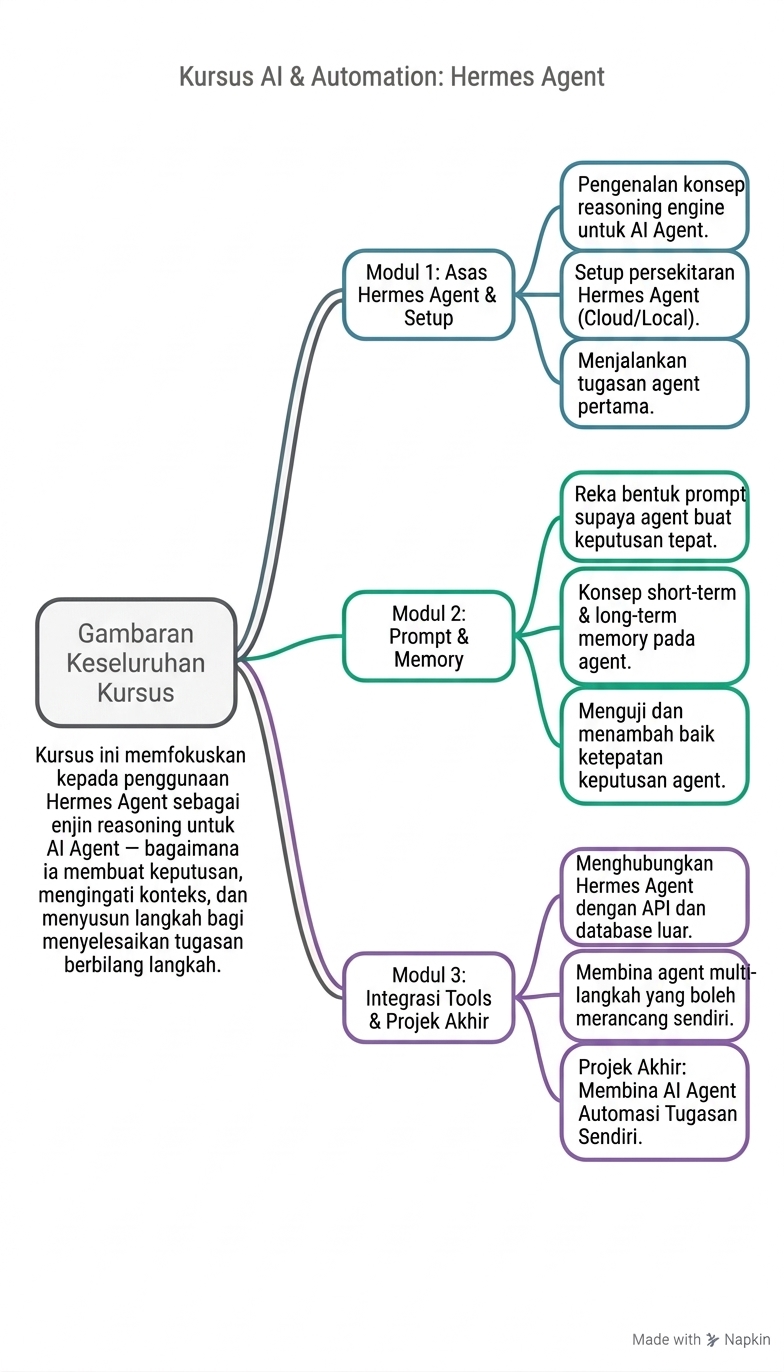 Kursus AI & Automation: Hermes Agent

Gambaran Keseluruhan Kursus

Kursus ini memfokuskan kepada penggunaan Hermes Agent sebagai enjin reasoning untuk AI Agent — bagaimana ia membuat keputusan, mengingati konteks, dan menyusun langkah bagi menyelesaikan tugasan berbilang langkah.

Modul 1: Asas Hermes Agent & Setup

Pengenalan konsep reasoning engine untuk AI Agent.

Setup persekitaran Hermes Agent (Cloud/Local).

Menjalankan tugasan agent pertama.

Modul 2: Prompt & Memory

Reka bentuk prompt supaya agent buat keputusan tepat.

Konsep short-term & long-term memory pada agent.

Menguji dan menambah baik ketepatan keputusan agent.

Modul 3: Integrasi Tools & Projek Akhir

Menghubungkan Hermes Agent dengan API dan database luar.

Membina agent multi-langkah yang boleh merancang sendiri.

Projek Akhir: Membina AI Agent Automasi Tugasan Sendiri.

Made with Napkin